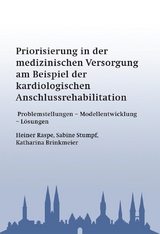 Priorisierung in der medizinischen Versorgung am Beispiel der kardiologischen Anschlussrehabilitation

Problemstellungen – Modellentwicklung – Lösungen

Heiner Raspe, Sabine Stumpf, Katharina Brinkmeier